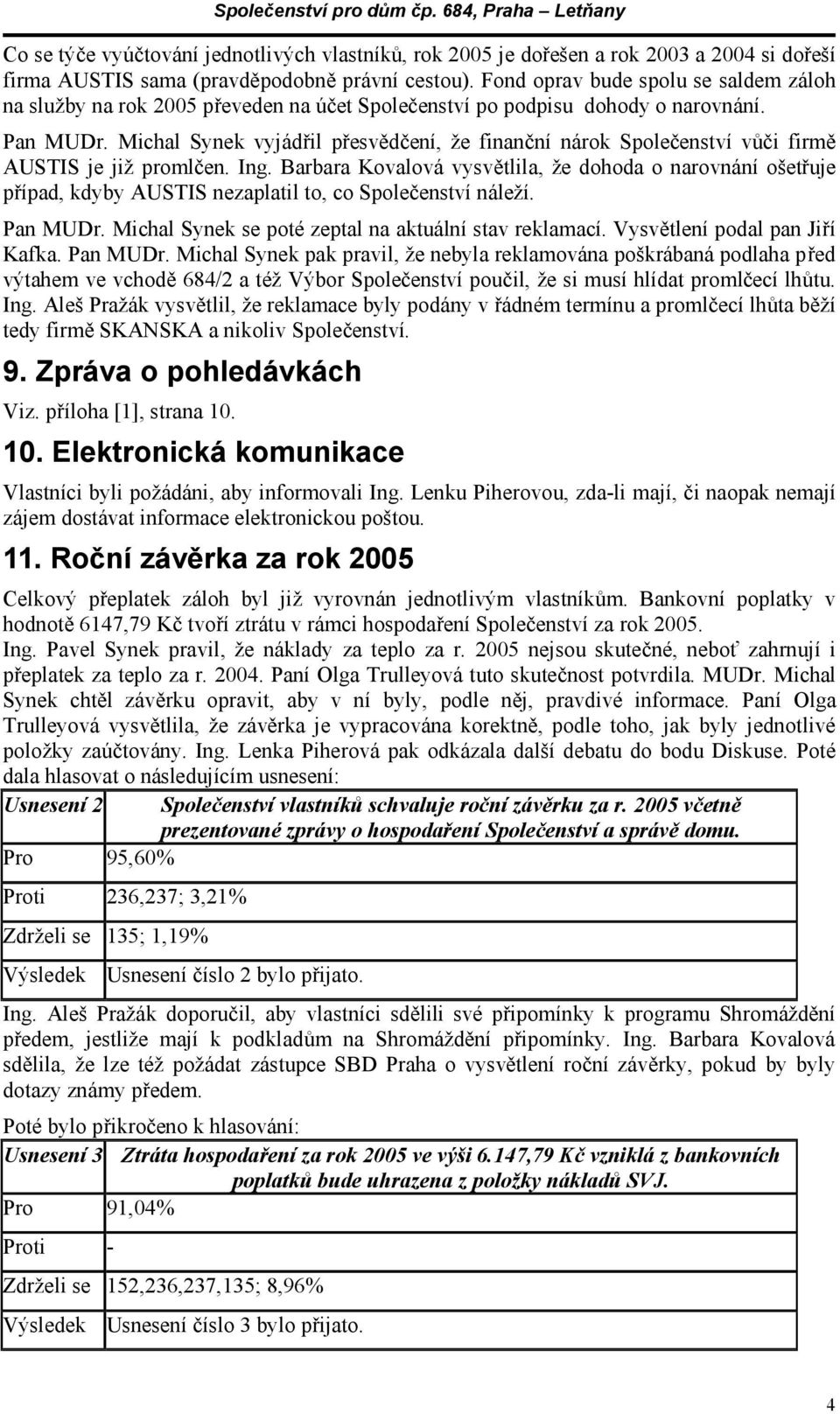 Společenství pro dům čp. 684, Praha – Letňany

Co se týče vyúčtování jednotlivých vlastníků, rok 2005 je dořešen a rok 2003 a 2004 si dořeší firma AUSTIS sama (pravděpodobně právní cestou). Fond oprav bude spolu se saldem záloh na služby na rok 2005 převeden na účet Společenství po podpisu dohody o narovnání.

Pan MUDr. Michal Synek vyjádřil přesvědčení, že finanční nárok Společenství vůči firmě AUSTIS je již promlčen. Ing. Barbara Kovalová vysvětlila, že dohoda o narovnání ošetřuje případ, kdyby AUSTIS nezaplatil to, co Společenství náleží.

Pan MUDr. Michal Synek se poté zeptal na aktuální stav reklamací. Vysvětlení podal pan Jiří Kafka. Pan MUDr. Michal Synek pak pravil, že nebyla reklamována poškrábaná podlaha před výtahem ve vchodě 684/2 a též Výbor Společenství poučil, že si musí hlídat promlčecí lhůtu. Ing. Aleš Pražák vysvětlil, že reklamace byly podány v řádném termínu a promlčecí lhůta běží tedy firmě SKANSKA a nikoliv Společenství.

9. Zpráva o pohledávkách

Viz. příloha [1], strana 10.

10. Elektronická komunikace

Vlastníci byli požádáni, aby informovali Ing. Lenku Piherovou, zda-li mají, či naopak nemají zájem dostávat informace elektronickou poštou.

11. Roční závěrka za rok 2005

Celkový přeplatek záloh byl již vyrovnán jednotlivým vlastníkům. Bankovní poplatky v hodnotě 6147,79 Kč tvoří ztrátu v rámci hospodaření Společenství za rok 2005.
Ing. Pavel Synek pravil, že náklady za teplo za r. 2005 nejsou skutečné, neboť zahrnují i přeplatek za teplo za r. 2004. Paní Olga Trulleyová tuto skutečnost potvrdila. MUDr. Michal Synek chtěl závěrku opravit, aby v ní byly, podle něj, pravdivé informace. Paní Olga Trulleyová vysvětlila, že závěrka je vypracována korektně, podle toho, jak byly jednotlivé položky zaúčtovány. Ing. Lenka Piherová pak odkázala další debatu do bodu Diskuse. Poté dala hlasovat o následujícím usnesení:

| Usnesení 2 | Společenství vlastníků schvaluje roční závěrku za r. 2005 včetně prezentované zprávy o hospodaření Společenství a správě domu. |
|---|---|
| Pro | 95,60% |
| Proti | 236,237; 3,21% |
| Zdrželi se | 135; 1,19% |
| Výsledek | Usnesení číslo 2 bylo přijato. |

Ing. Aleš Pražák doporučil, aby vlastníci sdělili své připomínky k programu Shromáždění předem, jestliže mají k podkladům na Shromáždění připomínky. Ing. Barbara Kovalová sdělila, že lze též požádat zástupce SBD Praha o vysvětlení roční závěrky, pokud by byly dotazy známy předem.

Poté bylo přikročeno k hlasování:

| Usnesení 3 | Ztráta hospodaření za rok 2005 ve výši 6.147,79 Kč vzniklá z bankovních poplatků bude uhrazena z položky nákladů SVJ. |
|---|---|
| Pro | 91,04% |
| Proti | - |
| Zdrželi se | 152,236,237,135; 8,96% |
| Výsledek | Usnesení číslo 3 bylo přijato. |

4